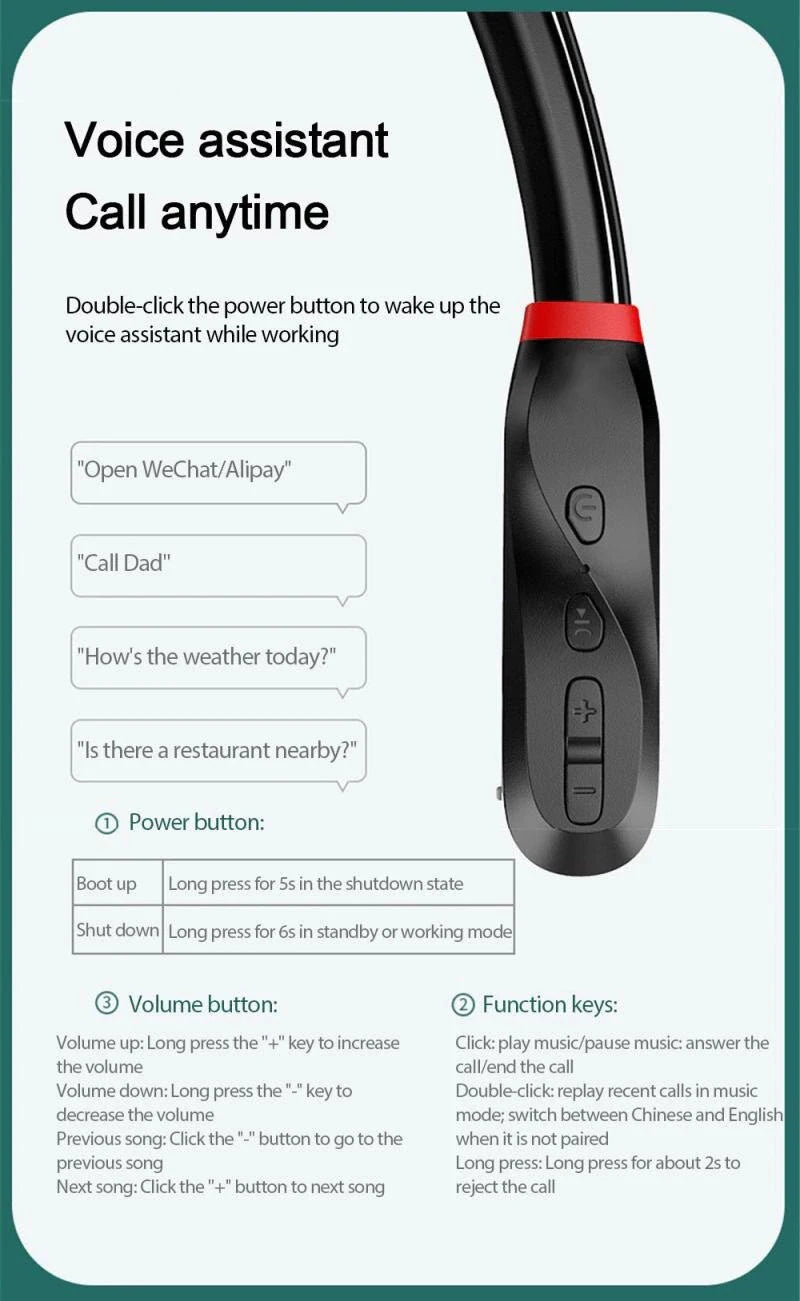 Voice assistant
Call anytime

Double-click the power button to wake up the voice assistant while working

"Open WeChat/Alipay"

"Call Dad"

"How's the weather today?"

"Is there a restaurant nearby?"

① Power button:

| Boot up | Long press for 5s in the shutdown state |
|---|---|
| Shut down | Long press for 6s in standby or working mode |

③ Volume button:

Volume up: Long press the "+" key to increase the volume
Volume down: Long press the "-" key to decrease the volume
Previous song: Click the "-" button to go to the previous song
Next song: Click the "+" button to next song

② Function keys:

Click: play music/pause music: answer the call/end the call
Double-click: replay recent calls in music mode; switch between Chinese and English when it is not paired
Long press: Long press for about 2s to reject the call